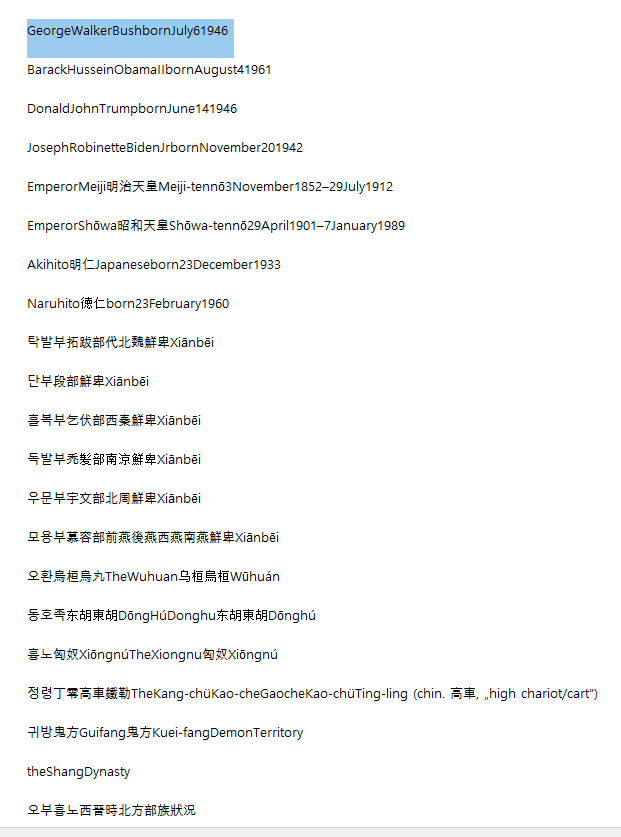 GeorgeWalkerBushbornJuly61946

BarackHusseinObamaIIbornAugust41961

DonaldJohnTrumpbornJune141946

JosephRobinetteBidenJrbornNovember201942

EmperorMeiji明治天皇Meiji-tennō3November1852–29July1912

EmperorShōwa昭和天皇Shōwa-tennō29April1901–7January1989

Akihito明仁Japaneseborn23December1933

Naruhito德仁born23February1960

탁발부拓跋部代北魏鮮卑Xiānbēi

단부段部鮮卑Xiānbēi

흘복부乞伏部西秦鮮卑Xiānbēi

독발부禿髮部南涼鮮卑Xiānbēi

우문부宇文部北周鮮卑Xiānbēi

모용부慕容部前燕後燕西燕南燕鮮卑Xiānbēi

오환烏桓烏丸TheWuhuan乌桓烏桓Wūhuán

동호족东胡東胡DōngHúDonghu东胡東胡Dōnghú

흉노匈奴XiōngnúTheXiongnu匈奴Xiōngnú

정령丁零高車鐵勒TheKang-chüKao-cheGaocheKao-chüTing-ling (chin. 高車, „high chariot/cart")

귀방鬼方Guifang鬼方Kuei-fangDemonTerritory

theShangDynasty

오부흉노西晉時北方部族狀況